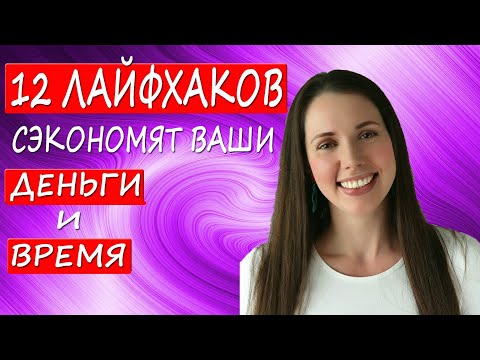 12 ЛАЙФХАКОВ
СЭКОНОМЯТ ВАШИ
ДЕНЬГИ
И
ВРЕМЯ